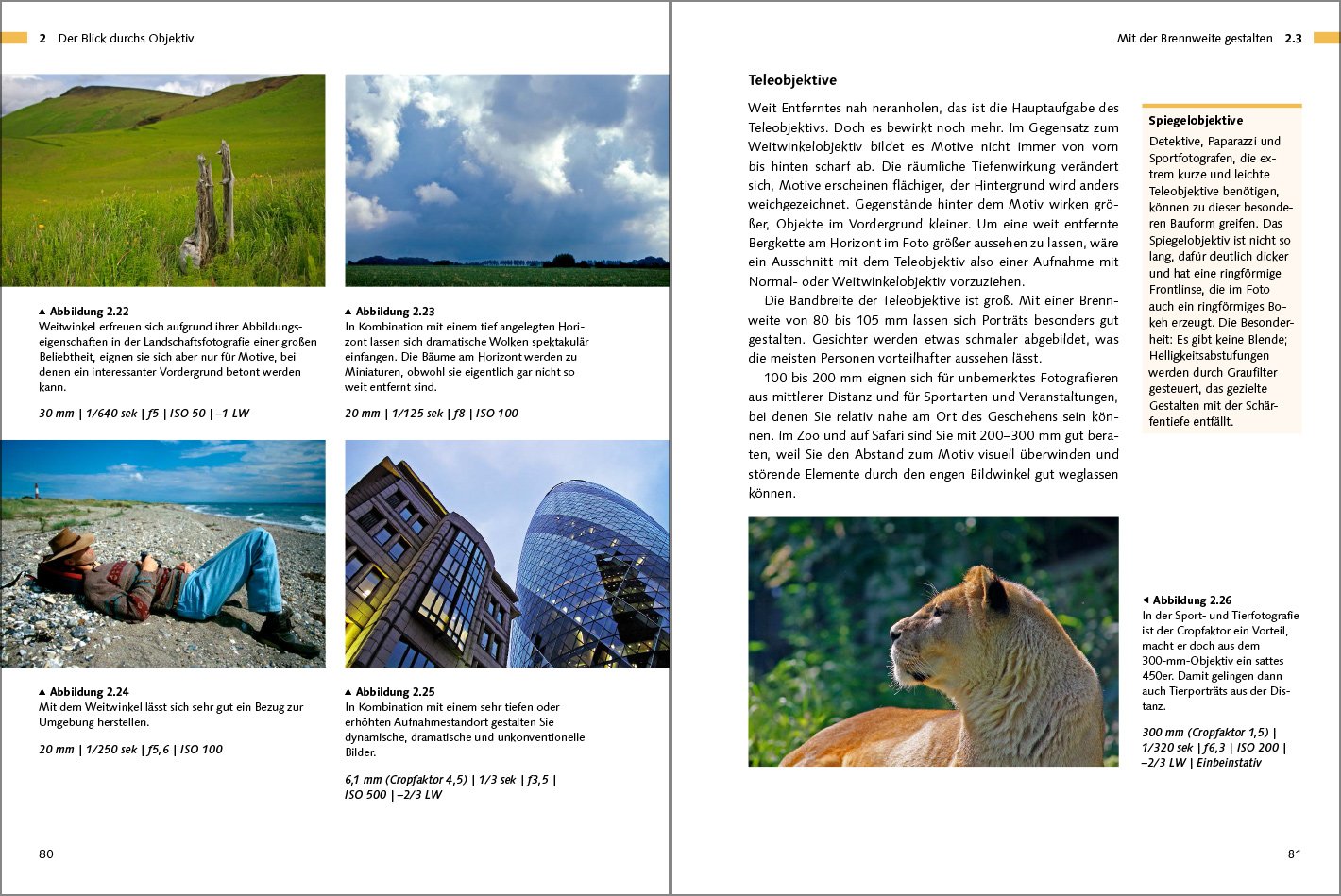 2 Der Blick durchs Objektiv

▲ Abbildung 2.22
Weitwinkel erfreuen sich aufgrund ihrer Abbildungseigenschaften in der Landschaftsfotografie einer großen Beliebtheit, eignen sie sich aber nur für Motive, bei denen ein interessanter Vordergrund betont werden kann.

30 mm | 1/640 sek | f5 | ISO 50 | –1 LW

▲ Abbildung 2.23
In Kombination mit einem tief angelegten Horizont lassen sich dramatische Wolken spektakulär einfangen. Die Bäume am Horizont werden zu Miniaturen, obwohl sie eigentlich gar nicht so weit entfernt sind.

20 mm | 1/125 sek | f8 | ISO 100

▲ Abbildung 2.24
Mit dem Weitwinkel lässt sich sehr gut ein Bezug zur Umgebung herstellen.

20 mm | 1/250 sek | f5,6 | ISO 100

▲ Abbildung 2.25
In Kombination mit einem sehr tiefen oder erhöhten Aufnahmestandort gestalten Sie dynamische, dramatische und unkonventionelle Bilder.

6,1 mm (Cropfaktor 4,5) | 1/3 sek | f3,5 | ISO 500 | –2/3 LW

80

Mit der Brennweite gestalten 2.3

Teleobjektive

Weit Entferntes nah heranholen, das ist die Hauptaufgabe des Teleobjektivs. Doch es bewirkt noch mehr. Im Gegensatz zum Weitwinkelobjektiv bildet es Motive nicht immer von vorn bis hinten scharf ab. Die räumliche Tiefenwirkung verändert sich, Motive erscheinen flächiger, der Hintergrund wird anders weichgezeichnet. Gegenstände hinter dem Motiv wirken größer, Objekte im Vordergrund kleiner. Um eine weit entfernte Bergkette am Horizont im Foto größer aussehen zu lassen, wäre ein Ausschnitt mit dem Teleobjektiv also einer Aufnahme mit Normal- oder Weitwinkelobjektiv vorzuziehen.

Die Bandbreite der Teleobjektive ist groß. Mit einer Brennweite von 80 bis 105 mm lassen sich Porträts besonders gut gestalten. Gesichter werden etwas schmaler abgebildet, was die meisten Personen vorteilhafter aussehen lässt.

100 bis 200 mm eignen sich für unbemerktes Fotografieren aus mittlerer Distanz und für Sportarten und Veranstaltungen, bei denen Sie relativ nahe am Ort des Geschehens sein können. Im Zoo und auf Safari sind Sie mit 200–300 mm gut beraten, weil Sie den Abstand zum Motiv visuell überwinden und störende Elemente durch den engen Bildwinkel gut weglassen können.

Spiegelobjektive
Detektive, Paparazzi und Sportfotografen, die extrem kurze und leichte Teleobjektive benötigen, können zu dieser besonderen Bauform greifen. Das Spiegelobjektiv ist nicht so lang, dafür deutlich dicker und hat eine ringförmige Frontlinse, die im Foto auch ein ringförmiges Bokeh erzeugt. Die Besonderheit: Es gibt keine Blende; Helligkeitsabstufungen werden durch Graufilter gesteuert, das gezielte Gestalten mit der Schärfentiefe entfällt.

◄ Abbildung 2.26
In der Sport- und Tierfotografie ist der Cropfaktor ein Vorteil, macht er doch aus dem 300-mm-Objektiv ein sattes 450er. Damit gelingen dann auch Tierporträts aus der Distanz.

300 mm (Cropfaktor 1,5) | 1/320 sek | f6,3 | ISO 200 | –2/3 LW | Einbeinstativ

81